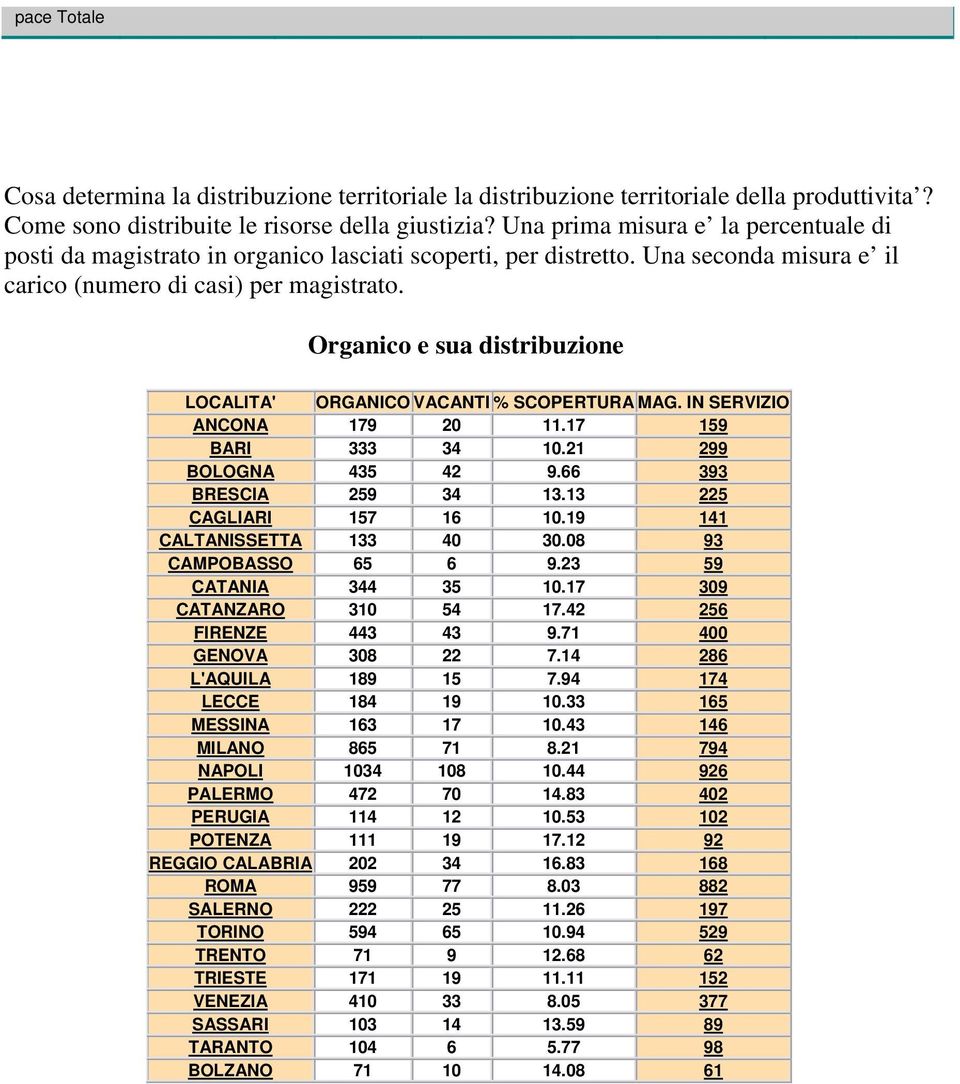 pace Totale

Cosa determina la distribuzione territoriale la distribuzione territoriale della produttivita’? Come sono distribuite le risorse della giustizia? Una prima misura e’ la percentuale di posti da magistrato in organico lasciati scoperti, per distretto. Una seconda misura e’ il carico (numero di casi) per magistrato.

Organico e sua distribuzione

| LOCALITA' | ORGANICO | VACANTI | % SCOPERTURA | MAG. IN SERVIZIO |
|---|---|---|---|---|
| ANCONA | 179 | 20 | 11.17 | 159 |
| BARI | 333 | 34 | 10.21 | 299 |
| BOLOGNA | 435 | 42 | 9.66 | 393 |
| BRESCIA | 259 | 34 | 13.13 | 225 |
| CAGLIARI | 157 | 16 | 10.19 | 141 |
| CALTANISSETTA | 133 | 40 | 30.08 | 93 |
| CAMPOBASSO | 65 | 6 | 9.23 | 59 |
| CATANIA | 344 | 35 | 10.17 | 309 |
| CATANZARO | 310 | 54 | 17.42 | 256 |
| FIRENZE | 443 | 43 | 9.71 | 400 |
| GENOVA | 308 | 22 | 7.14 | 286 |
| L'AQUILA | 189 | 15 | 7.94 | 174 |
| LECCE | 184 | 19 | 10.33 | 165 |
| MESSINA | 163 | 17 | 10.43 | 146 |
| MILANO | 865 | 71 | 8.21 | 794 |
| NAPOLI | 1034 | 108 | 10.44 | 926 |
| PALERMO | 472 | 70 | 14.83 | 402 |
| PERUGIA | 114 | 12 | 10.53 | 102 |
| POTENZA | 111 | 19 | 17.12 | 92 |
| REGGIO CALABRIA | 202 | 34 | 16.83 | 168 |
| ROMA | 959 | 77 | 8.03 | 882 |
| SALERNO | 222 | 25 | 11.26 | 197 |
| TORINO | 594 | 65 | 10.94 | 529 |
| TRENTO | 71 | 9 | 12.68 | 62 |
| TRIESTE | 171 | 19 | 11.11 | 152 |
| VENEZIA | 410 | 33 | 8.05 | 377 |
| SASSARI | 103 | 14 | 13.59 | 89 |
| TARANTO | 104 | 6 | 5.77 | 98 |
| BOLZANO | 71 | 10 | 14.08 | 61 |